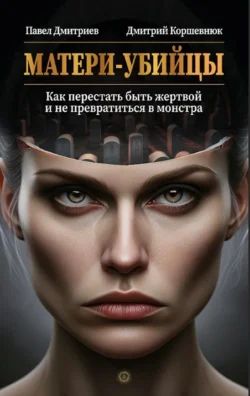 Павел Дмитриев Дмитрий Коршевнюк

МАТЕРИ-УБИЙЦЫ

Как перестать быть жертвой и не превратиться в монстра